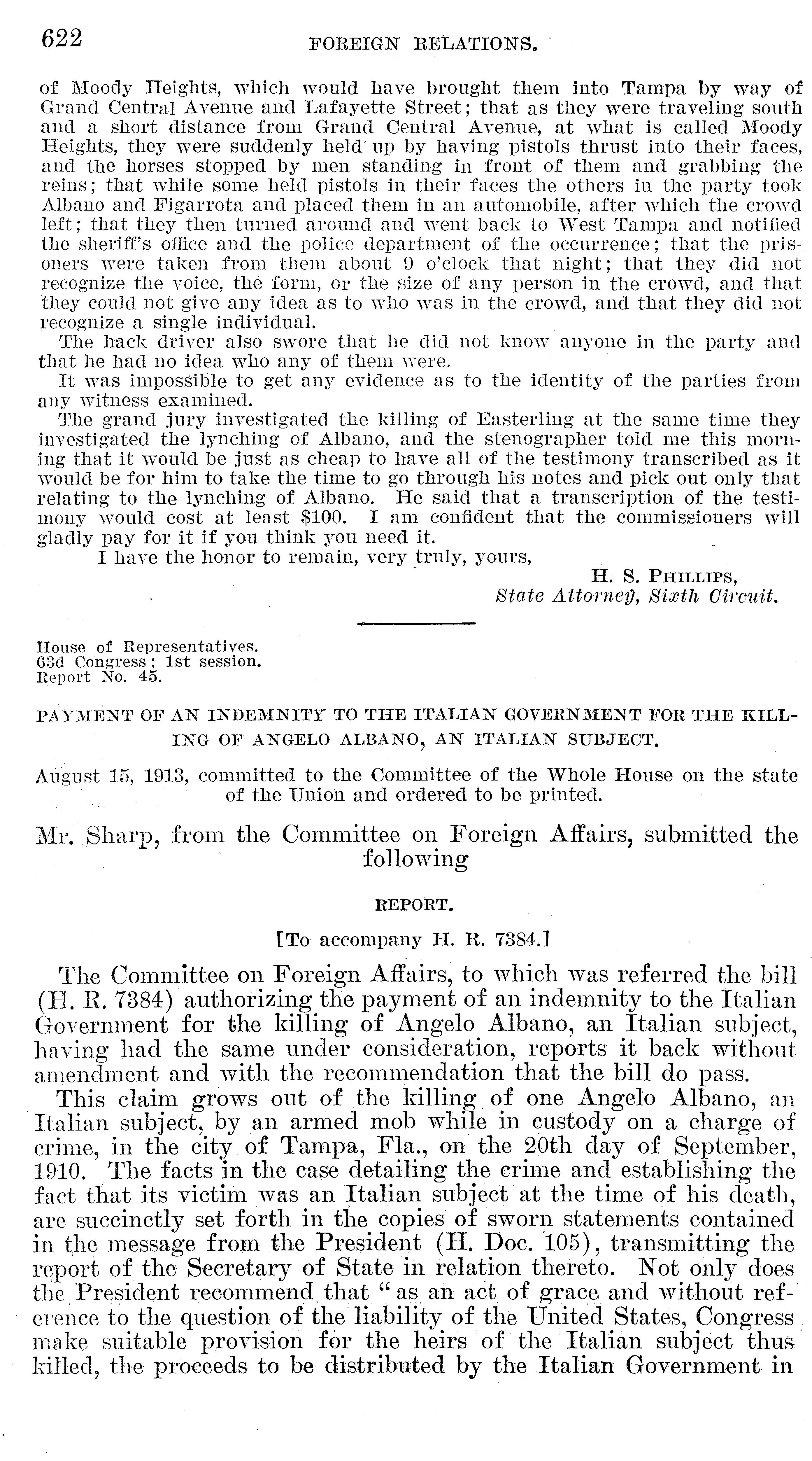 622 FOREIGN RELATIONS.

of Moody Heights, which would have brought them into Tampa by way of Grand Central Avenue and Lafayette Street; that as they were traveling south and a short distance from Grand Central Avenue, at what is called Moody Heights, they were suddenly held up by having pistols thrust into their faces, and the horses stopped by men standing in front of them and grabbing the reins; that while some held pistols in their faces the others in the party took Albano and Figarrota and placed them in an automobile, after which the crowd left; that they then turned around and went back to West Tampa and notified the sheriff's office and the police department of the occurrence; that the prisoners were taken from them about 9 o'clock that night; that they did not recognize the voice, the form, or the size of any person in the crowd, and that they could not give any idea as to who was in the crowd, and that they did not recognize a single individual.

The hack driver also swore that he did not know anyone in the party and that he had no idea who any of them were.

It was impossible to get any evidence as to the identity of the parties from any witness examined.

The grand jury investigated the killing of Easterling at the same time they investigated the lynching of Albano, and the stenographer told me this morning that it would be just as cheap to have all of the testimony transcribed as it would be for him to take the time to go through his notes and pick out only that relating to the lynching of Albano. He said that a transcription of the testimony would cost at least $100. I am confident that the commissioners will gladly pay for it if you think you need it.

I have the honor to remain, very truly, yours,

H. S. PHILLIPS,
State Attorney, Sixth Circuit.

House of Representatives.
63d Congress; 1st session.
Report No. 45.

PAYMENT OF AN INDEMNITY TO THE ITALIAN GOVERNMENT FOR THE KILLING OF ANGELO ALBANO, AN ITALIAN SUBJECT.

August 15, 1913, committed to the Committee of the Whole House on the state of the Union and ordered to be printed.

Mr. Sharp, from the Committee on Foreign Affairs, submitted the following

REPORT.

[To accompany H. R. 7384.]

The Committee on Foreign Affairs, to which was referred the bill (H. R. 7384) authorizing the payment of an indemnity to the Italian Government for the killing of Angelo Albano, an Italian subject, having had the same under consideration, reports it back without amendment and with the recommendation that the bill do pass.

This claim grows out of the killing of one Angelo Albano, an Italian subject, by an armed mob while in custody on a charge of crime, in the city of Tampa, Fla., on the 20th day of September, 1910. The facts in the case detailing the crime and establishing the fact that its victim was an Italian subject at the time of his death, are succinctly set forth in the copies of sworn statements contained in the message from the President (H. Doc. 105), transmitting the report of the Secretary of State in relation thereto. Not only does the President recommend that "as an act of grace and without reference to the question of the liability of the United States, Congress make suitable provision for the heirs of the Italian subject thus killed, the proceeds to be distributed by the Italian Government in